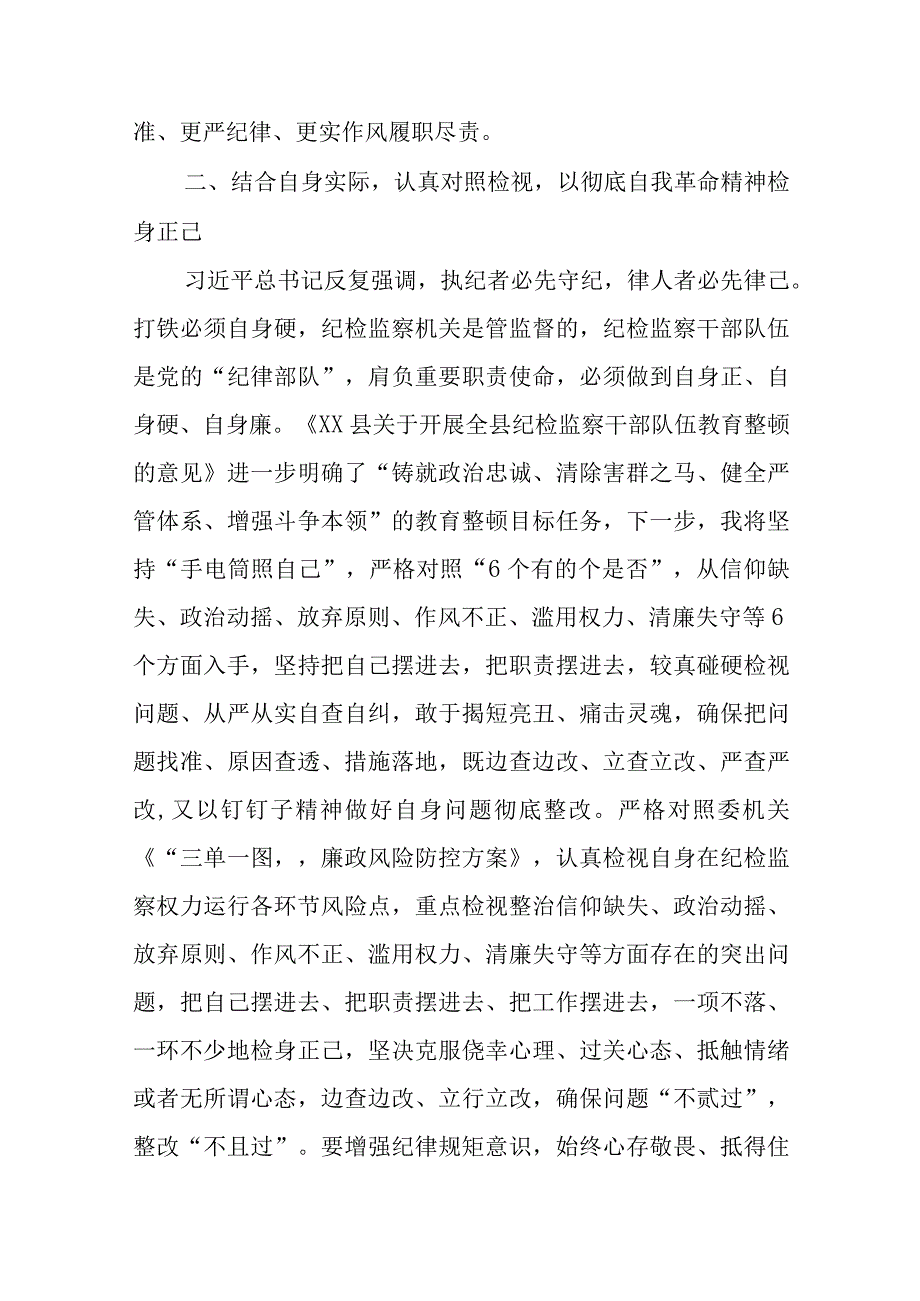 准、更严纪律、更实作风履职尽责。

二、结合自身实际，认真对照检视，以彻底自我革命精神检身正己

习近平总书记反复强调，执纪者必先守纪，律人者必先律己。打铁必须自身硬，纪检监察机关是管监督的，纪检监察干部队伍是党的“纪律部队”，肩负重要职责使命，必须做到自身正、自身硬、自身廉。《XX县关于开展全县纪检监察干部队伍教育整顿的意见》进一步明确了“铸就政治忠诚、清除害群之马、健全严管体系、增强斗争本领”的教育整顿目标任务，下一步，我将坚持“手电筒照自己”，严格对照“6个有的个是否”，从信仰缺失、政治动摇、放弃原则、作风不正、滥用权力、清廉失守等6个方面入手，坚持把自己摆进去，把职责摆进去，较真碰硬检视问题、从严从实自查自纠，敢于揭短亮丑、痛击灵魂，确保把问题找准、原因查透、措施落地，既边查边改、立查立改、严查严改,又以钉钉子精神做好自身问题彻底整改。严格对照委机关《“三单一图，，廉政风险防控方案》，认真检视自身在纪检监察权力运行各环节风险点，重点检视整治信仰缺失、政治动摇、放弃原则、作风不正、滥用权力、清廉失守等方面存在的突出问题，把自己摆进去、把职责摆进去、把工作摆进去，一项不落、一环不少地检身正己，坚决克服侥幸心理、过关心态、抵触情绪或者无所谓心态，边查边改、立行立改，确保问题“不贰过”，整改“不且过”。要增强纪律规矩意识，始终心存敬畏、抵得住